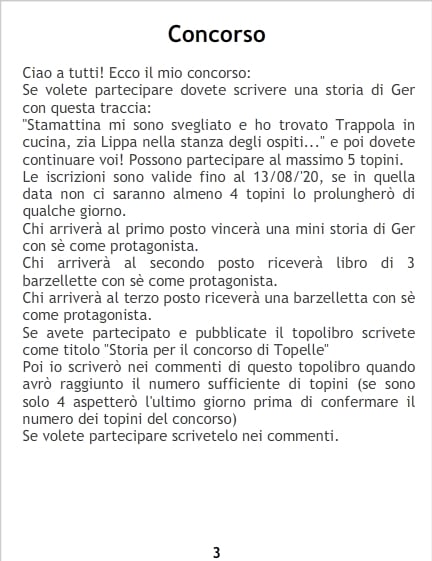 Concorso

Ciao a tutti! Ecco il mio concorso:

Se volete partecipare dovete scrivere una storia di Ger con questa traccia:

"Stamattina mi sono svegliato e ho trovato Trappola in cucina, zia Lippa nella stanza degli ospiti..." e poi dovete continuare voi! Possono partecipare al massimo 5 topini.

Le iscrizioni sono valide fino al 13/08/'20, se in quella data non ci saranno almeno 4 topini lo prolungherò di qualche giorno.

Chi arriverà al primo posto vincerà una mini storia di Ger con sè come protagonista.

Chi arriverà al secondo posto riceverà libro di 3 barzellette con sè come protagonista.

Chi arriverà al terzo posto riceverà una barzelletta con sè come protagonista.

Se avete partecipato e pubblicate il topolibro scrivete come titolo "Storia per il concorso di Topelle"

Poi io scriverò nei commenti di questo topolibro quando avrò raggiunto il numero sufficiente di topini (se sono solo 4 aspetterò l'ultimo giorno prima di confermare il numero dei topini del concorso)

Se volete partecipare scrivetelo nei commenti.

3